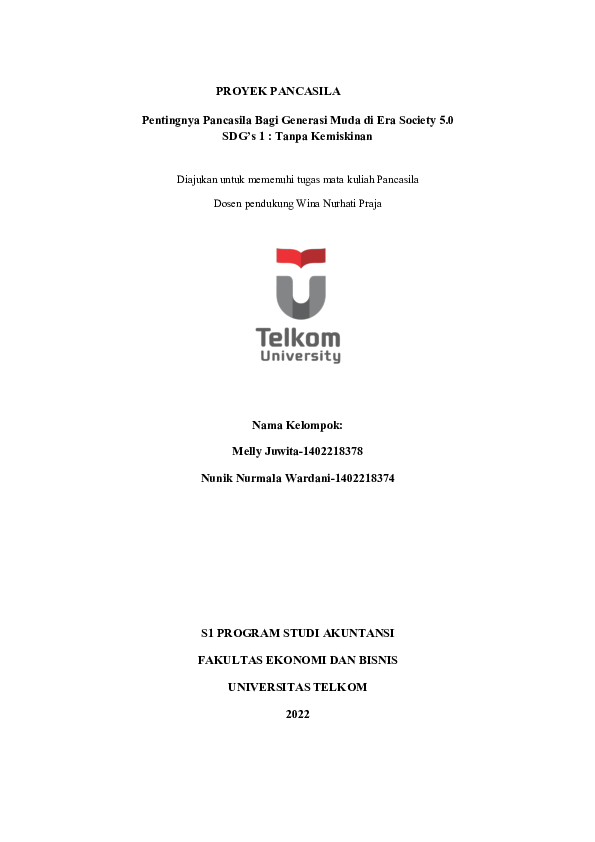 PROYEK PANCASILA

Pentingnya Pancasila Bagi Generasi Muda di Era Society 5.0
SDG's 1 : Tanpa Kemiskinan

Diajukan untuk memenuhi tugas mata kuliah Pancasila

Dosen pendukung Wina Nurhati Praja

Telkom
University

Nama Kelompok:

Melly Juwita-1402218378

Nunik Nurmala Wardani-1402218374

S1 PROGRAM STUDI AKUNTANSI

FAKULTAS EKONOMI DAN BISNIS

UNIVERSITAS TELKOM

2022